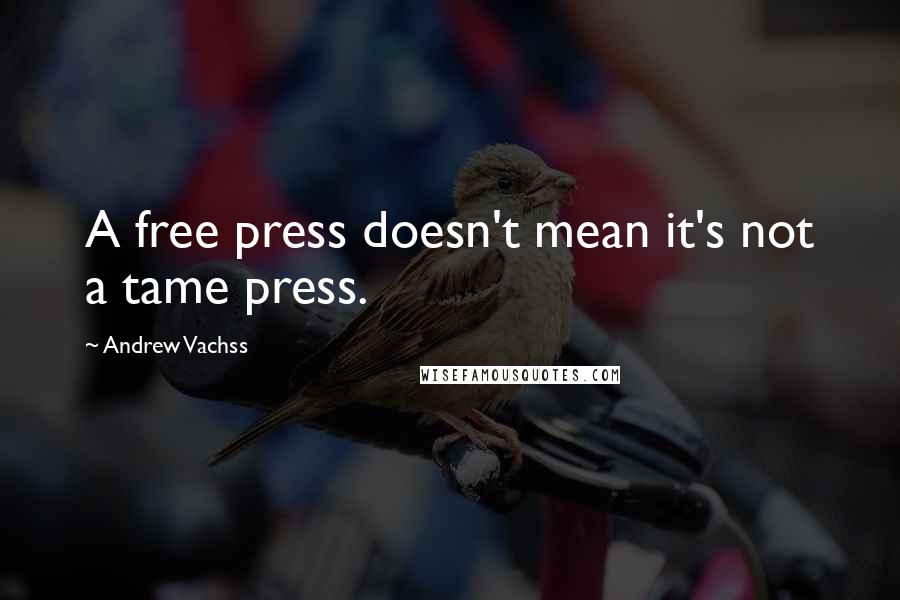 A free press doesn't mean it's not a tame press.

~ Andrew Vachss

WISEFAMOUSQUOTES.COM